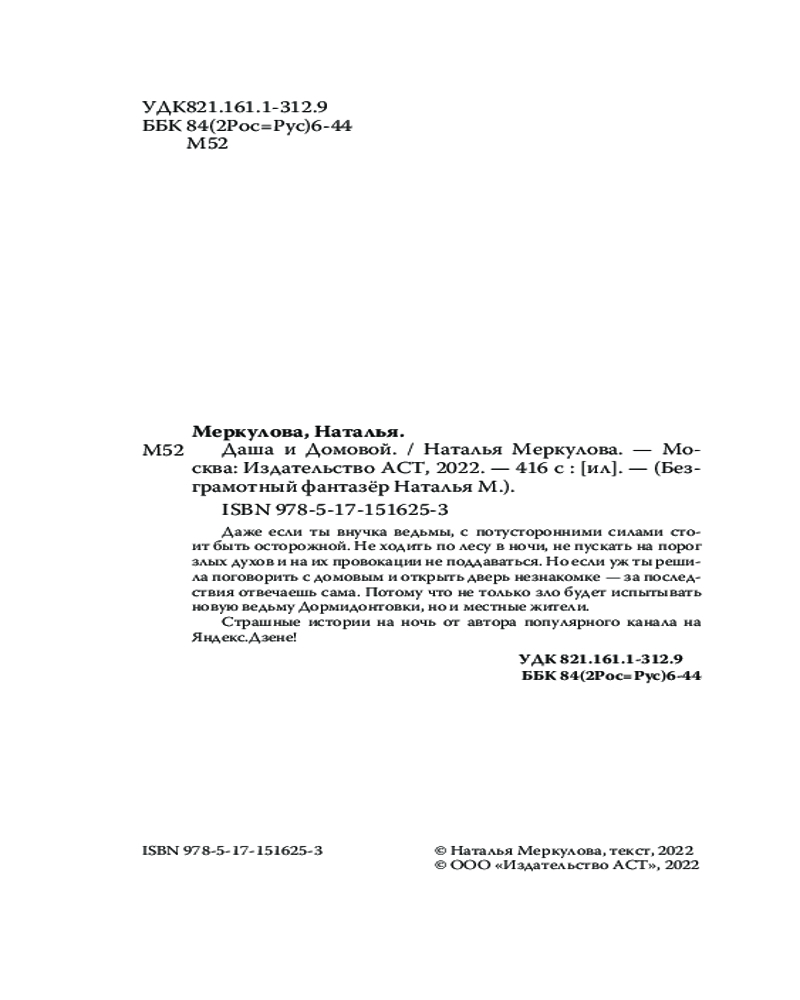 УДК821.161.1-312.9
ББК 84(2Рос=Рус)6-44
М52

Меркулова, Наталья.
М52 Даша и Домовой. / Наталья Меркулова. — Москва: Издательство АСТ, 2022. — 416 с : [ил]. — (Безграмотный фантазёр Наталья М.).

ISBN 978-5-17-151625-3

Даже если ты внучка ведьмы, с потусторонними силами стоит быть осторожной. Не ходить по лесу в ночи, не пускать на порог злых духов и на их провокации не поддаваться. Но если уж ты решила поговорить с домовым и открыть дверь незнакомке — за последствия отвечаешь сама. Потому что не только зло будет испытывать новую ведьму Дормидонтовки, но и местные жители.

Страшные истории на ночь от автора популярного канала на Яндекс.Дзене!

УДК 821.161.1-312.9
ББК 84(2Рос=Рус)6-44

ISBN 978-5-17-151625-3

© Наталья Меркулова, текст, 2022
© ООО «Издательство АСТ», 2022